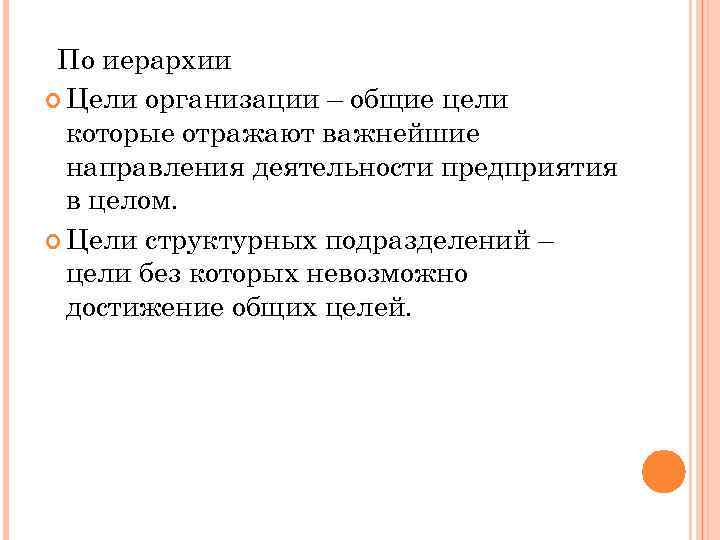 По иерархии

• Цели организации – общие цели которые отражают важнейшие направления деятельности предприятия в целом.
• Цели структурных подразделений – цели без которых невозможно достижение общих целей.